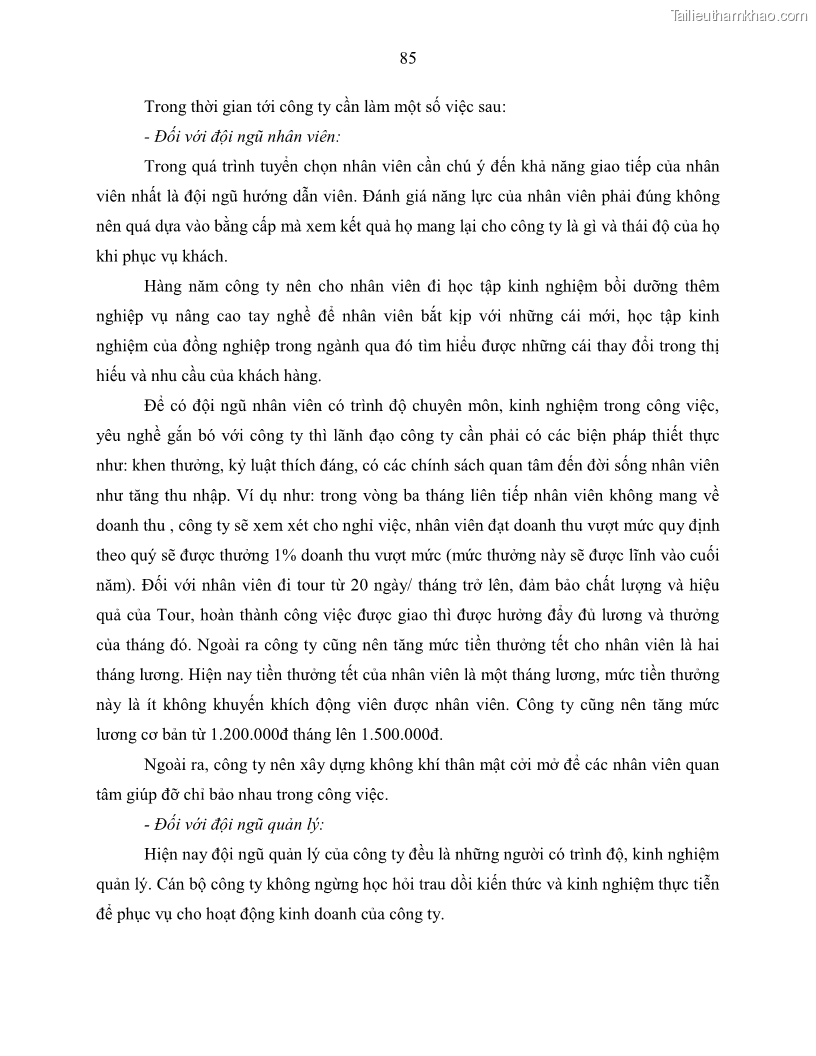 Tailieuthamkhao.com

85

Trong thời gian tới công ty cần làm một số việc sau:

- Đối với đội ngũ nhân viên:

Trong quá trình tuyển chọn nhân viên cần chú ý đến khả năng giao tiếp của nhân viên nhất là đội ngũ hướng dẫn viên. Đánh giá năng lực của nhân viên phải đúng không nên quá dựa vào bằng cấp mà xem kết quả họ mang lại cho công ty là gì và thái độ của họ khi phục vụ khách.

Hàng năm công ty nên cho nhân viên đi học tập kinh nghiệm bồi dưỡng thêm nghiệp vụ nâng cao tay nghề để nhân viên bắt kịp với những cái mới, học tập kinh nghiệm của đồng nghiệp trong ngành qua đó tìm hiểu được những cái thay đổi trong thị hiếu và nhu cầu của khách hàng.

Để có đội ngũ nhân viên có trình độ chuyên môn, kinh nghiệm trong công việc, yêu nghề gắn bó với công ty thì lãnh đạo công ty cần phải có các biện pháp thiết thực như: khen thưởng, kỷ luật thích đáng, có các chính sách quan tâm đến đời sống nhân viên như tăng thu nhập. Ví dụ như: trong vòng ba tháng liên tiếp nhân viên không mang về doanh thu , công ty sẽ xem xét cho nghỉ việc, nhân viên đạt doanh thu vượt mức quy định theo quý sẽ được thưởng 1% doanh thu vượt mức (mức thưởng này sẽ được lĩnh vào cuối năm). Đối với nhân viên đi tour từ 20 ngày/ tháng trở lên, đảm bảo chất lượng và hiệu quả của Tour, hoàn thành công việc được giao thì được hưởng đầy đủ lương và thưởng của tháng đó. Ngoài ra công ty cũng nên tăng mức tiền thưởng tết cho nhân viên là hai tháng lương. Hiện nay tiền thưởng tết của nhân viên là một tháng lương, mức tiền thưởng này là ít không khuyến khích động viên được nhân viên. Công ty cũng nên tăng mức lương cơ bản từ 1.200.000đ tháng lên 1.500.000đ.

Ngoài ra, công ty nên xây dựng không khí thân mật cởi mở để các nhân viên quan tâm giúp đỡ chỉ bảo nhau trong công việc.

- Đối với đội ngũ quản lý:

Hiện nay đội ngũ quản lý của công ty đều là những người có trình độ, kinh nghiệm quản lý. Cán bộ công ty không ngừng học hỏi trau dồi kiến thức và kinh nghiệm thực tiễn để phục vụ cho hoạt động kinh doanh của công ty.